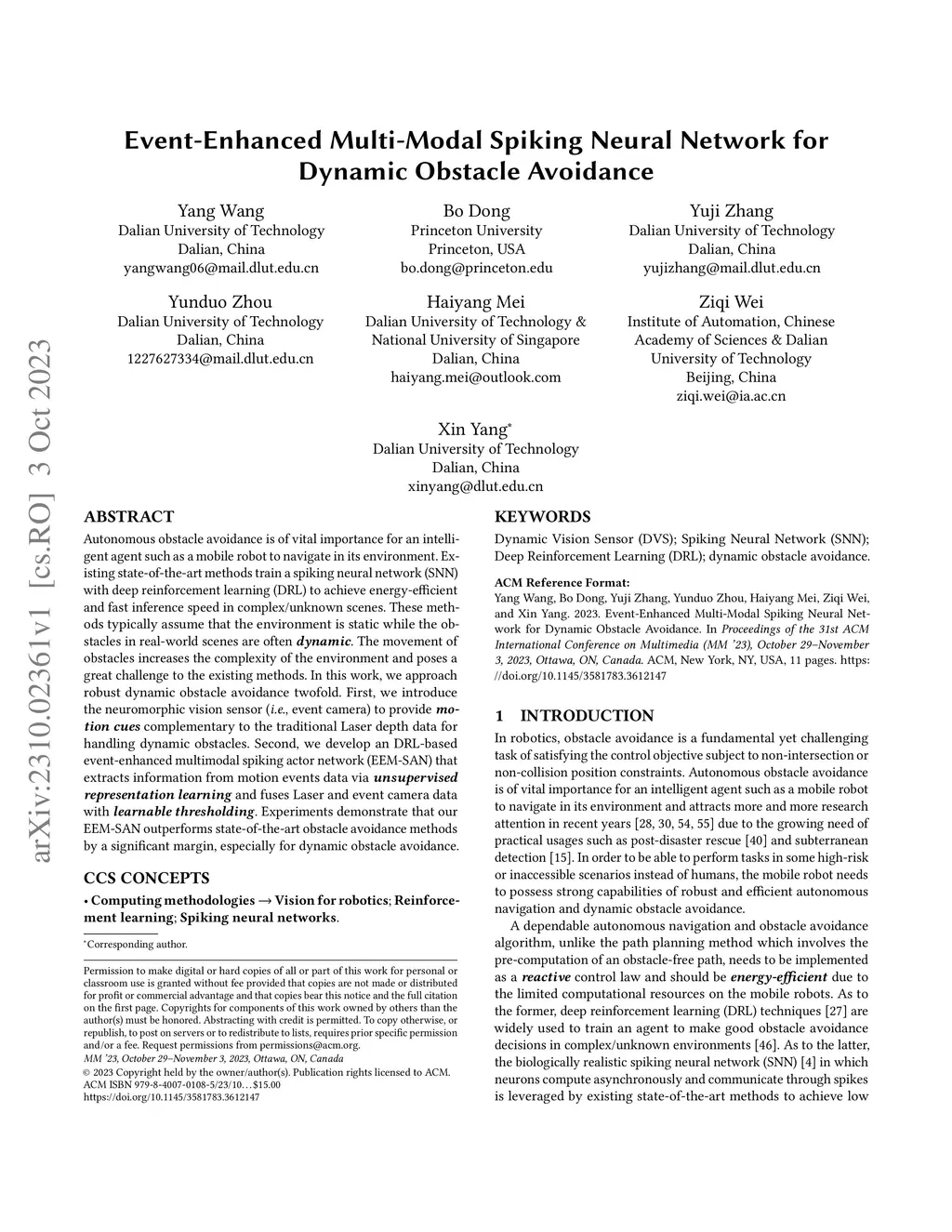 arXiv:2310.02361v1 [cs.RO] 3 Oct 2023

Event-Enhanced Multi-Modal Spiking Neural Network for Dynamic Obstacle Avoidance

Yang Wang
Dalian University of Technology
Dalian, China
yangwang06@mail.dlut.edu.cn

Bo Dong
Princeton University
Princeton, USA
bo.dong@princeton.edu

Yuji Zhang
Dalian University of Technology
Dalian, China
yujizhang@mail.dlut.edu.cn

Yunduo Zhou
Dalian University of Technology
Dalian, China
1227627334@mail.dlut.edu.cn

Haiyang Mei
Dalian University of Technology & National University of Singapore
Dalian, China
haiyang.mei@outlook.com

Ziqi Wei
Institute of Automation, Chinese Academy of Sciences & Dalian University of Technology
Beijing, China
ziqi.wei@ia.ac.cn

Xin Yang*
Dalian University of Technology
Dalian, China
xinyang@dlut.edu.cn

ABSTRACT

Autonomous obstacle avoidance is of vital importance for an intelligent agent such as a mobile robot to navigate in its environment. Existing state-of-the-art methods train a spiking neural network (SNN) with deep reinforcement learning (DRL) to achieve energy-efficient and fast inference speed in complex/unknown scenes. These methods typically assume that the environment is static while the obstacles in real-world scenes are often dynamic. The movement of obstacles increases the complexity of the environment and poses a great challenge to the existing methods. In this work, we approach robust dynamic obstacle avoidance twofold. First, we introduce the neuromorphic vision sensor (i.e., event camera) to provide motion cues complementary to the traditional Laser depth data for handling dynamic obstacles. Second, we develop an DRL-based event-enhanced multimodal spiking actor network (EEM-SAN) that extracts information from motion events data via unsupervised representation learning and fuses Laser and event camera data with learnable thresholding. Experiments demonstrate that our EEM-SAN outperforms state-of-the-art obstacle avoidance methods by a significant margin, especially for dynamic obstacle avoidance.

CCS CONCEPTS

• Computing methodologies → Vision for robotics; Reinforcement learning; Spiking neural networks.

*Corresponding author.

Permission to make digital or hard copies of all or part of this work for personal or classroom use is granted without fee provided that copies are not made or distributed for profit or commercial advantage and that copies bear this notice and the full citation on the first page. Copyrights for components of this work owned by others than the author(s) must be honored. Abstracting with credit is permitted. To copy otherwise, or republish, to post on servers or to redistribute to lists, requires prior specific permission and/or a fee. Request permissions from permissions@acm.org.
MM '23, October 29–November 3, 2023, Ottawa, ON, Canada
© 2023 Copyright held by the owner/author(s). Publication rights licensed to ACM.
ACM ISBN 979-8-4007-0108-5/23/10…$15.00
https://doi.org/10.1145/3581783.3612147

KEYWORDS

Dynamic Vision Sensor (DVS); Spiking Neural Network (SNN); Deep Reinforcement Learning (DRL); dynamic obstacle avoidance.

ACM Reference Format:
Yang Wang, Bo Dong, Yuji Zhang, Yunduo Zhou, Haiyang Mei, Ziqi Wei, and Xin Yang. 2023. Event-Enhanced Multi-Modal Spiking Neural Network for Dynamic Obstacle Avoidance. In Proceedings of the 31st ACM International Conference on Multimedia (MM '23), October 29–November 3, 2023, Ottawa, ON, Canada. ACM, New York, NY, USA, 11 pages. https://doi.org/10.1145/3581783.3612147

1 INTRODUCTION

In robotics, obstacle avoidance is a fundamental yet challenging task of satisfying the control objective subject to non-intersection or non-collision position constraints. Autonomous obstacle avoidance is of vital importance for an intelligent agent such as a mobile robot to navigate in its environment and attracts more and more research attention in recent years [28, 30, 54, 55] due to the growing need of practical usages such as post-disaster rescue [40] and subterranean detection [15]. In order to be able to perform tasks in some high-risk or inaccessible scenarios instead of humans, the mobile robot needs to possess strong capabilities of robust and efficient autonomous navigation and dynamic obstacle avoidance.

A dependable autonomous navigation and obstacle avoidance algorithm, unlike the path planning method which involves the pre-computation of an obstacle-free path, needs to be implemented as a reactive control law and should be energy-efficient due to the limited computational resources on the mobile robots. As to the former, deep reinforcement learning (DRL) techniques [27] are widely used to train an agent to make good obstacle avoidance decisions in complex/unknown environments [46]. As to the latter, the biologically realistic spiking neural network (SNN) [4] in which neurons compute asynchronously and communicate through spikes is leveraged by existing state-of-the-art methods to achieve low